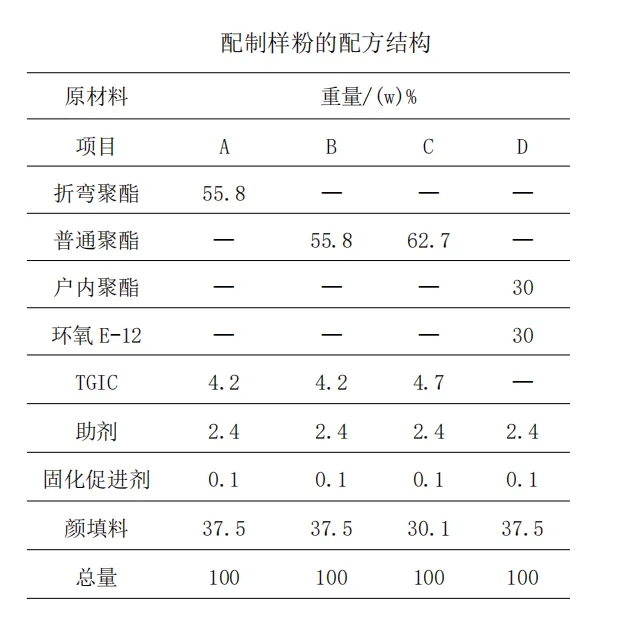 配制样粉的配方结构

| 原材料 | 重量/(w)% | | | |
|---|---|---|---|---|
| 项目 | A | B | C | D |
| 折弯聚酯 | 55.8 | — | — | — |
| 普通聚酯 | — | 55.8 | 62.7 | — |
| 户内聚酯 | — | — | — | 30 |
| 环氧 E-12 | — | — | — | 30 |
| TGIC | 4.2 | 4.2 | 4.7 | — |
| 助剂 | 2.4 | 2.4 | 2.4 | 2.4 |
| 固化促进剂 | 0.1 | 0.1 | 0.1 | 0.1 |
| 颜填料 | 37.5 | 37.5 | 30.1 | 37.5 |
| 总量 | 100 | 100 | 100 | 100 |